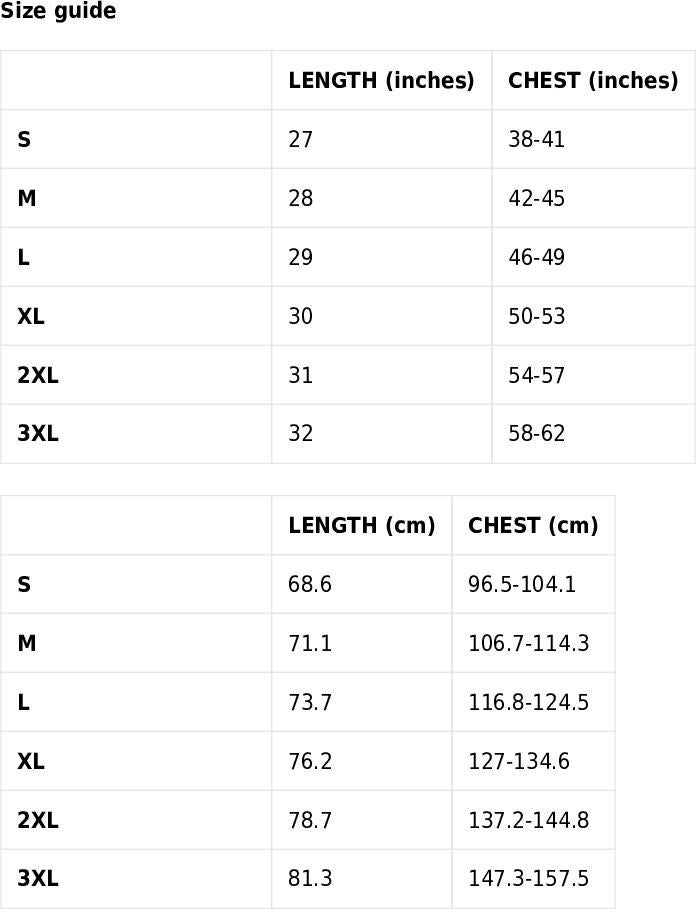 Size guide

| | LENGTH (inches) | CHEST (inches) |
|---|---|---|
| S | 27 | 38-41 |
| M | 28 | 42-45 |
| L | 29 | 46-49 |
| XL | 30 | 50-53 |
| 2XL | 31 | 54-57 |
| 3XL | 32 | 58-62 |

| | LENGTH (cm) | CHEST (cm) |
|---|---|---|
| S | 68.6 | 96.5-104.1 |
| M | 71.1 | 106.7-114.3 |
| L | 73.7 | 116.8-124.5 |
| XL | 76.2 | 127-134.6 |
| 2XL | 78.7 | 137.2-144.8 |
| 3XL | 81.3 | 147.3-157.5 |